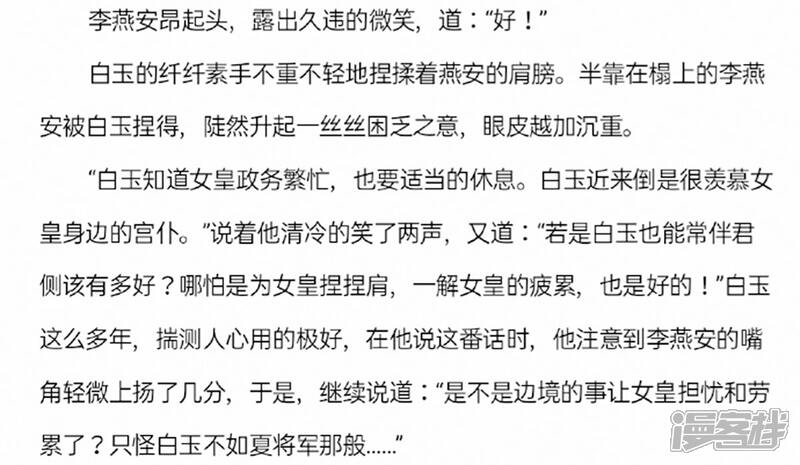 李燕安昂起头，露出久违的微笑，道：“好！”

白玉的纤纤素手不重不轻地捏揉着燕安的肩膀。半靠在榻上的李燕安被白玉捏得，陡然升起一丝丝困乏之意，眼皮越加沉重。

“白玉知道女皇政务繁忙，也要适当的休息。白玉近来倒是很羡慕女皇身边的宫仆。”说着他清冷的笑了两声，又道：“若是白玉也能常伴君侧该有多好？哪怕是为女皇捏捏肩，一解女皇的疲累，也是好的！”白玉这么多年，揣测人心用的极好，在他说这番话时，他注意到李燕安的嘴角轻微上扬了几分，于是，继续说道：“是不是边境的事让女皇担忧和劳累了？只怪白玉不如夏将军那般......”

漫客栈